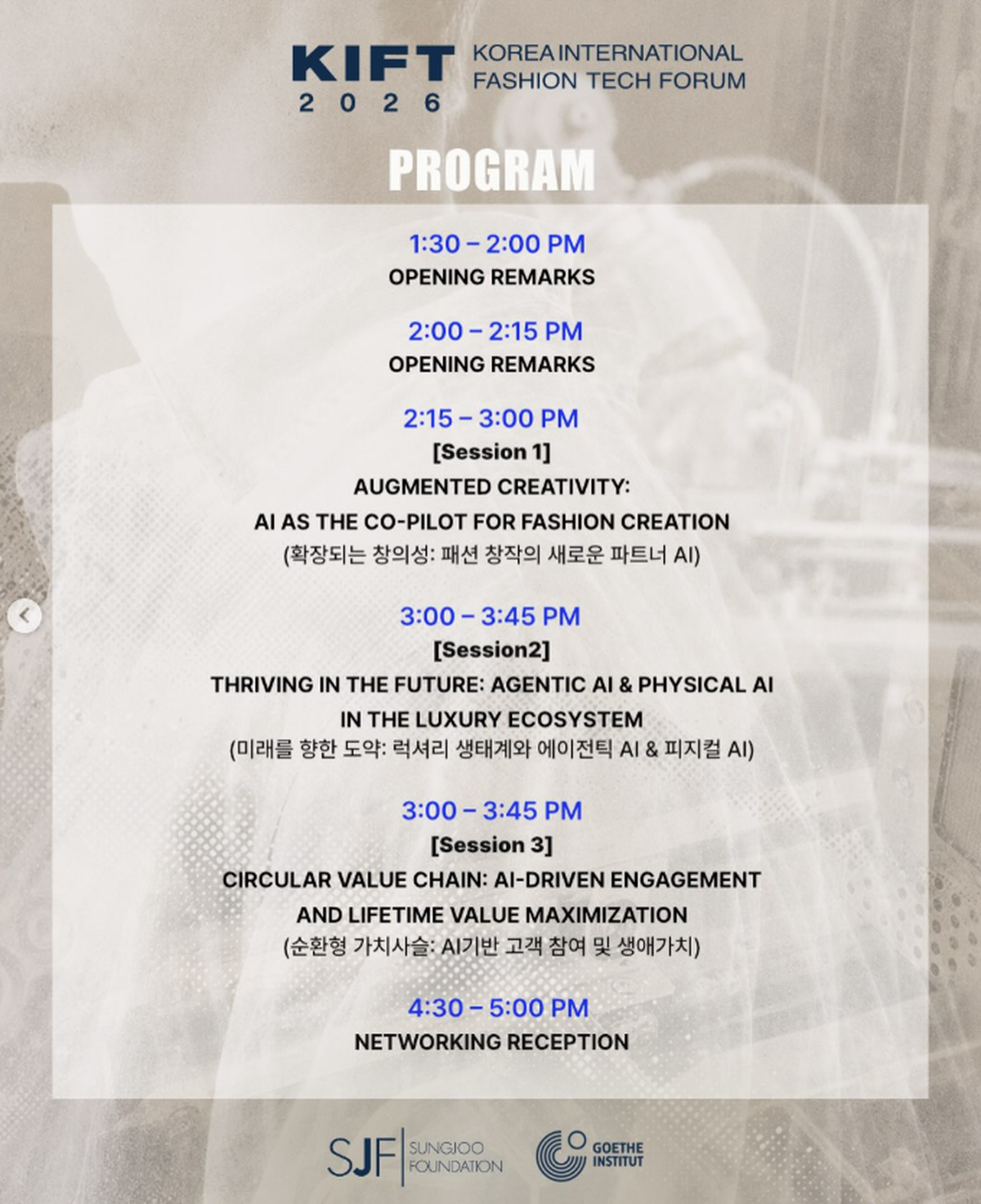 KIFT
2026
KOREA INTERNATIONAL FASHION TECH FORUM

PROGRAM

1:30 – 2:00 PM
OPENING REMARKS

2:00 – 2:15 PM
OPENING REMARKS

2:15 – 3:00 PM
[Session 1]
AUGMENTED CREATIVITY:
AI AS THE CO-PILOT FOR FASHION CREATION
(확장되는 창의성: 패션 창작의 새로운 파트너 AI)

3:00 – 3:45 PM
[Session2]
THRIVING IN THE FUTURE: AGENTIC AI & PHYSICAL AI IN THE LUXURY ECOSYSTEM
(미래를 향한 도약: 럭셔리 생태계와 에이전틱 AI & 피지컬 AI)

3:00 – 3:45 PM
[Session 3]
CIRCULAR VALUE CHAIN: AI-DRIVEN ENGAGEMENT AND LIFETIME VALUE MAXIMIZATION
(순환형 가치사슬: AI기반 고객 참여 및 생애가치)

4:30 – 5:00 PM
NETWORKING RECEPTION

SJF SUNGJOO FOUNDATION
GOETHE INSTITUT